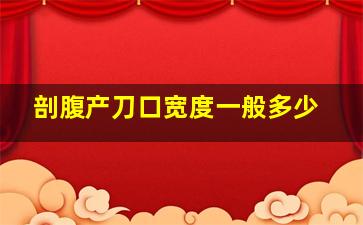 剖腹产刀口宽度一般多少